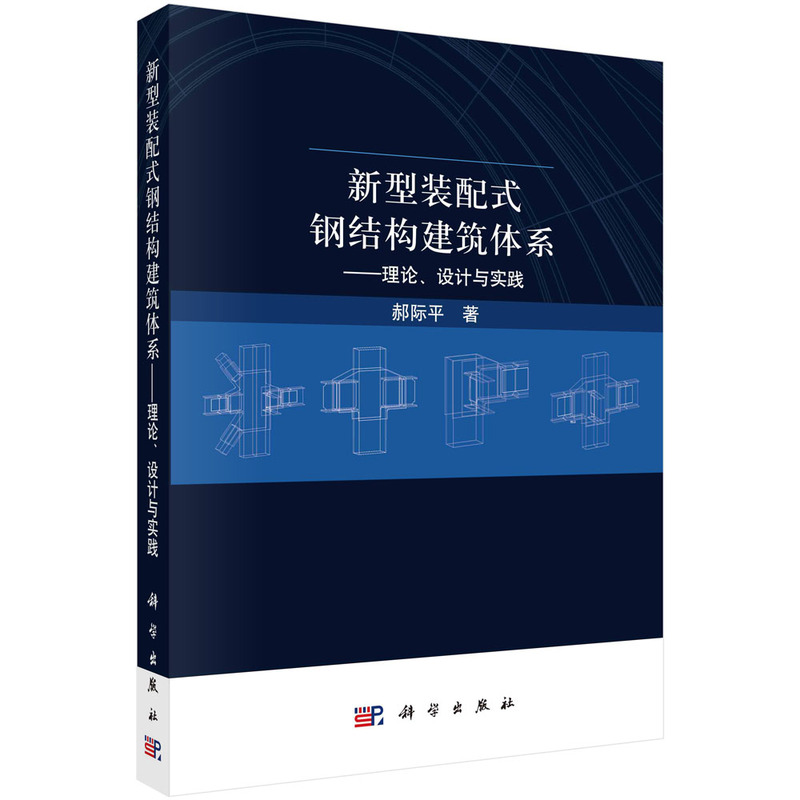 新型装配式钢结构建筑体系——理论、设计与实践

科学出版社

新型装配式
钢结构建筑体系
——理论、设计与实践

郝际平 著

科学出版社